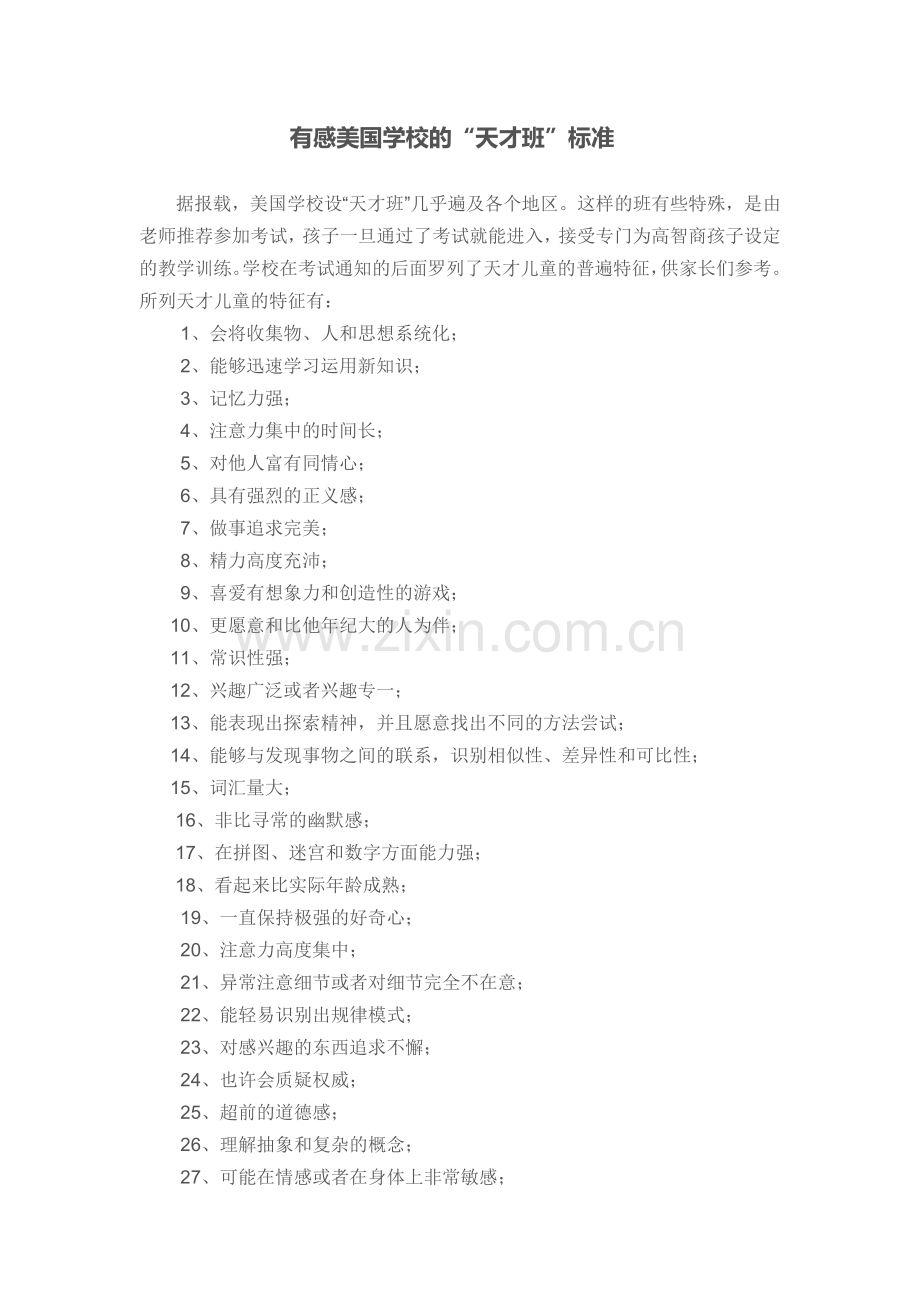 有感美国学校的“天才班”标准

据报载，美国学校设“天才班”几乎遍及各个地区。这样的班有些特殊，是由老师推荐参加考试，孩子一旦通过了考试就能进入，接受专门为高智商孩子设定的教学训练。学校在考试通知的后面罗列了天才儿童的普遍特征，供家长们参考。所列天才儿童的特征有：

1、会将收集物、人和思想系统化；
2、能够迅速学习运用新知识；
3、记忆力强；
4、注意力集中的时间长；
5、对他人富有同情心；
6、具有强烈的正义感；
7、做事追求完美；
8、精力高度充沛；
9、喜爱有想象力和创造性的游戏；
10、更愿意和比他年纪大的人为伴；
11、常识性强；
12、兴趣广泛或者兴趣专一；
13、能表现出探索精神，并且愿意找出不同的方法尝试；
14、能够与发现事物之间的联系，识别相似性、差异性和可比性；
15、词汇量大；
16、非比寻常的幽默感；
17、在拼图、迷宫和数字方面能力强；
18、看起来比实际年龄成熟；
19、一直保持极强的好奇心；
20、注意力高度集中；
21、异常注意细节或者对细节完全不在意；
22、能轻易识别出规律模式；
23、对感兴趣的东西追求不懈；
24、也许会质疑权威；
25、超前的道德感；
26、理解抽象和复杂的概念；
27、可能在情感或者在身体上非常敏感；

www.zixin.com.cn